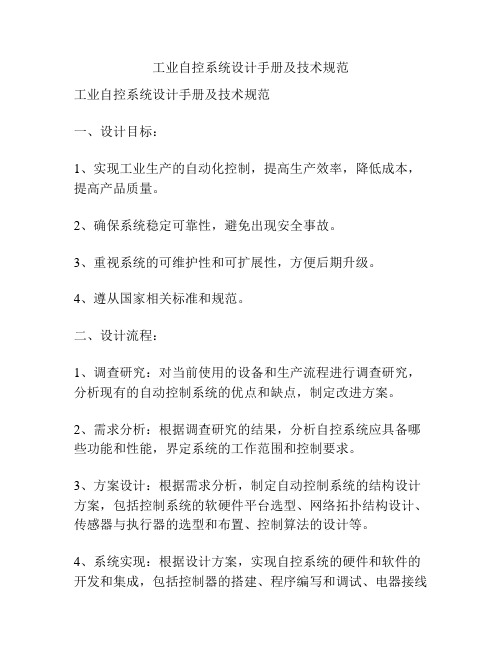 工业自控系统设计手册及技术规范

工业自控系统设计手册及技术规范

一、设计目标：

1、实现工业生产的自动化控制，提高生产效率，降低成本，提高产品质量。

2、确保系统稳定可靠性，避免出现安全事故。

3、重视系统的可维护性和可扩展性，方便后期升级。

4、遵从国家相关标准和规范。

二、设计流程：

1、调查研究：对当前使用的设备和生产流程进行调查研究，分析现有的自动控制系统的优点和缺点，制定改进方案。

2、需求分析：根据调查研究的结果，分析自控系统应具备哪些功能和性能，界定系统的工作范围和控制要求。

3、方案设计：根据需求分析，制定自动控制系统的结构设计方案，包括控制系统的软硬件平台选型、网络拓扑结构设计、传感器与执行器的选型和布置、控制算法的设计等。

4、系统实现：根据设计方案，实现自控系统的硬件和软件的开发和集成，包括控制器的搭建、程序编写和调试、电器接线